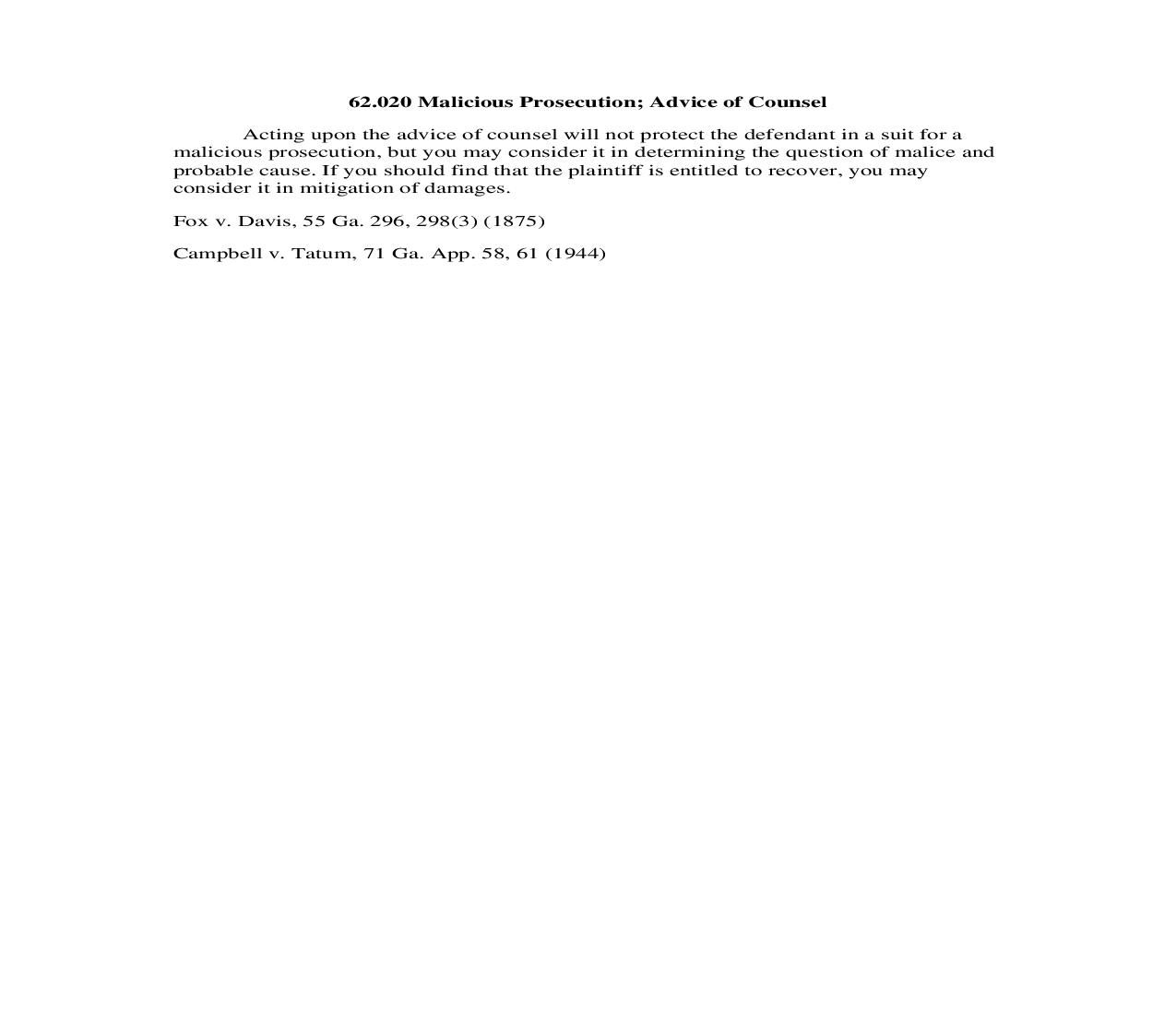 62.020 Malicious Prosecution; Advice of Counsel

Acting upon the advice of counsel will not protect the defendant in a suit for a malicious prosecution, but you may consider it in determining the question of malice and probable cause. If you should find that the plaintiff is entitled to recover, you may consider it in mitigation of damages.

Fox v. Davis, 55 Ga. 296, 298(3) (1875)

Campbell v. Tatum, 71 Ga. App. 58, 61 (1944)